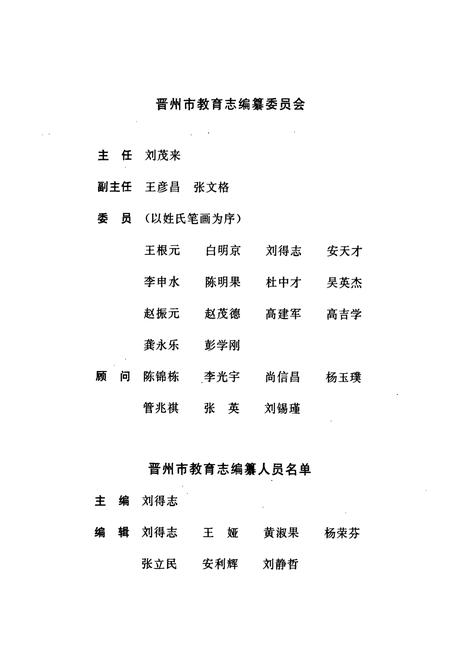 晋州市教育志编纂委员会

主　任　刘茂来

副主任　王彦昌　张文格

委　员　（以姓氏笔画为序）

王根元　白明京　刘得志　安天才

李申水　陈明果　杜中才　吴英杰

赵振元　赵茂德　高建军　高吉学

龚永乐　彭学刚

顾　问　陈锦栋　李光宇　尚信昌　杨玉璞

管兆祺　张　英　刘锡瑾

晋州市教育志编纂人员名单

主　编　刘得志

编　辑　刘得志　王　娅　黄淑果　杨荣芬

张立民　安利辉　刘静哲